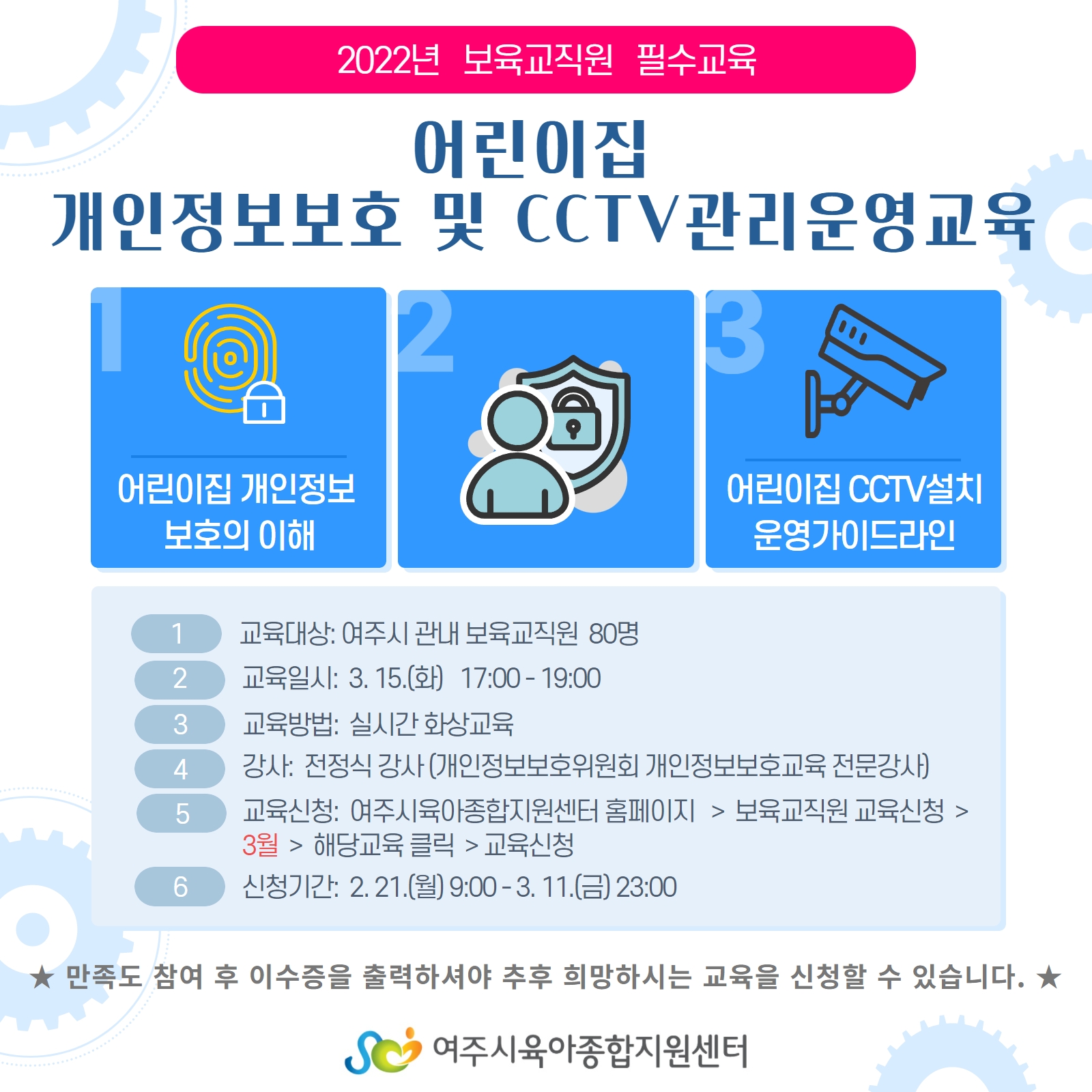 2022년 보육교직원 필수교육

어린이집
개인정보보호 및 CCTV관리운영교육

1

어린이집 개인정보
보호의 이해

2

3

어린이집 CCTV설치
운영가이드라인

1 교육대상: 여주시 관내 보육교직원 80명
2 교육일시: 3. 15.(화) 17:00 - 19:00
3 교육방법: 실시간 화상교육
4 강사: 전정식 강사 (개인정보보호위원회 개인정보보호교육 전문강사)
5 교육신청: 여주시육아종합지원센터 홈페이지 > 보육교직원 교육신청 > 3월 > 해당교육 클릭 > 교육신청
6 신청기간: 2. 21.(월) 9:00 - 3. 11.(금) 23:00

★ 만족도 참여 후 이수증을 출력하셔야 추후 희망하시는 교육을 신청할 수 있습니다. ★

여주시육아종합지원센터